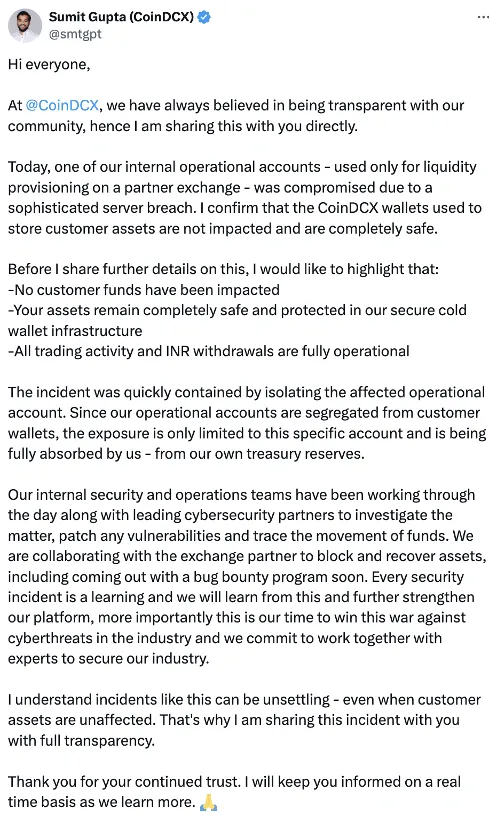 Sumit Gupta (CoinDCX)
@smtgpt

Hi everyone,

At @CoinDCX, we have always believed in being transparent with our community, hence I am sharing this with you directly.

Today, one of our internal operational accounts - used only for liquidity provisioning on a partner exchange - was compromised due to a sophisticated server breach. I confirm that the CoinDCX wallets used to store customer assets are not impacted and are completely safe.

Before I share further details on this, I would like to highlight that:
-No customer funds have been impacted
-Your assets remain completely safe and protected in our secure cold wallet infrastructure
-All trading activity and INR withdrawals are fully operational

The incident was quickly contained by isolating the affected operational account. Since our operational accounts are segregated from customer wallets, the exposure is only limited to this specific account and is being fully absorbed by us - from our own treasury reserves.

Our internal security and operations teams have been working through the day along with leading cybersecurity partners to investigate the matter, patch any vulnerabilities and trace the movement of funds. We are collaborating with the exchange partner to block and recover assets, including coming out with a bug bounty program soon. Every security incident is a learning and we will learn from this and further strengthen our platform, more importantly this is our time to win this war against cyberthreats in the industry and we commit to work together with experts to secure our industry.

I understand incidents like this can be unsettling - even when customer assets are unaffected. That's why I am sharing this incident with you with full transparency.

Thank you for your continued trust. I will keep you informed on a real time basis as we learn more. 🙏